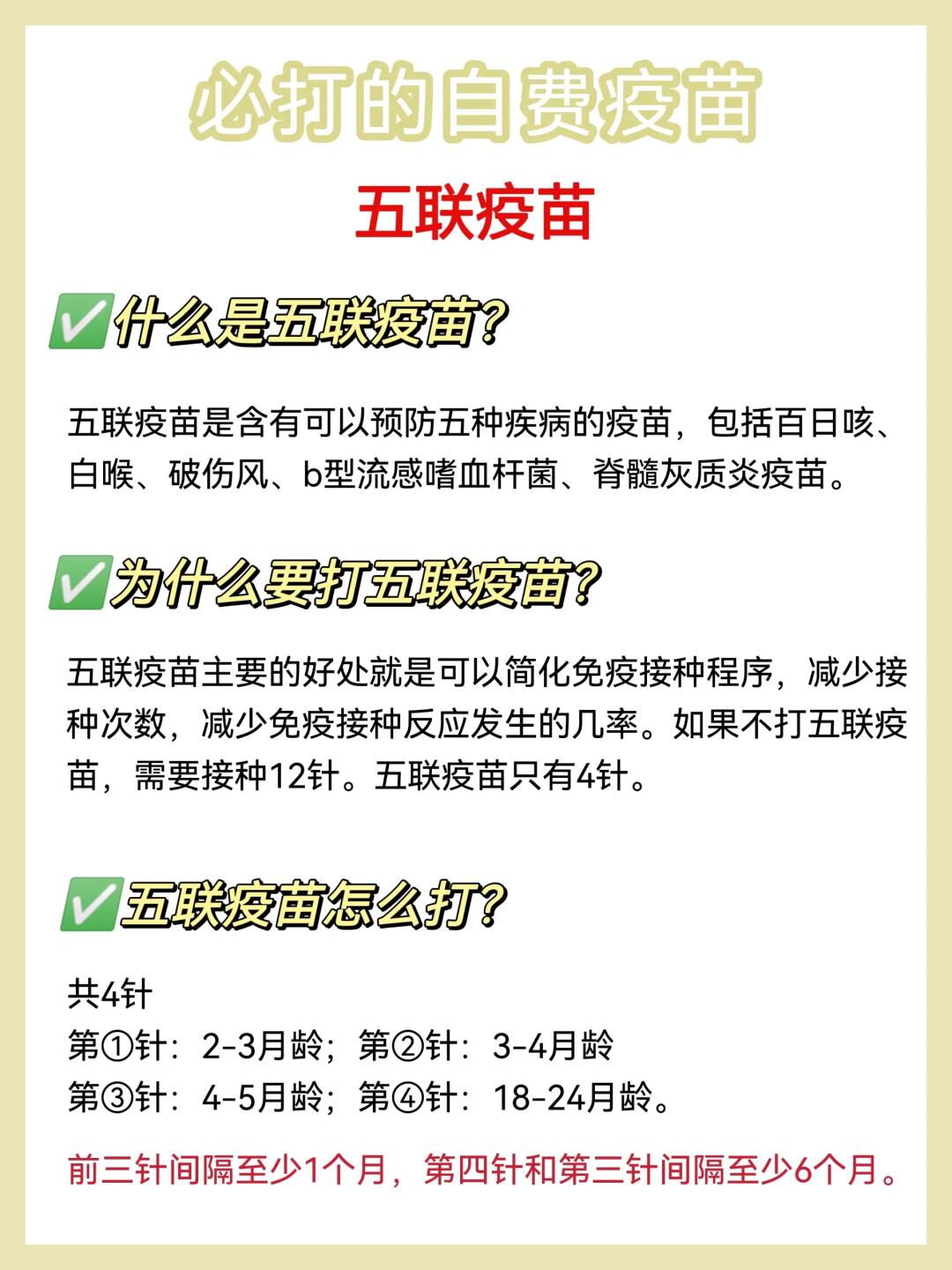 必打的自费疫苗

五联疫苗

✅什么是五联疫苗?

五联疫苗是含有可以预防五种疾病的疫苗，包括百日咳、白喉、破伤风、b型流感嗜血杆菌、脊髓灰质炎疫苗。

✅为什么要打五联疫苗?

五联疫苗主要的好处就是可以简化免疫接种程序，减少接种次数，减少免疫接种反应发生的几率。如果不打五联疫苗，需要接种12针。五联疫苗只有4针。

✅五联疫苗怎么打?

共4针
第①针：2-3月龄；第②针：3-4月龄
第③针：4-5月龄；第④针：18-24月龄。

前三针间隔至少1个月，第四针和第三针间隔至少6个月。